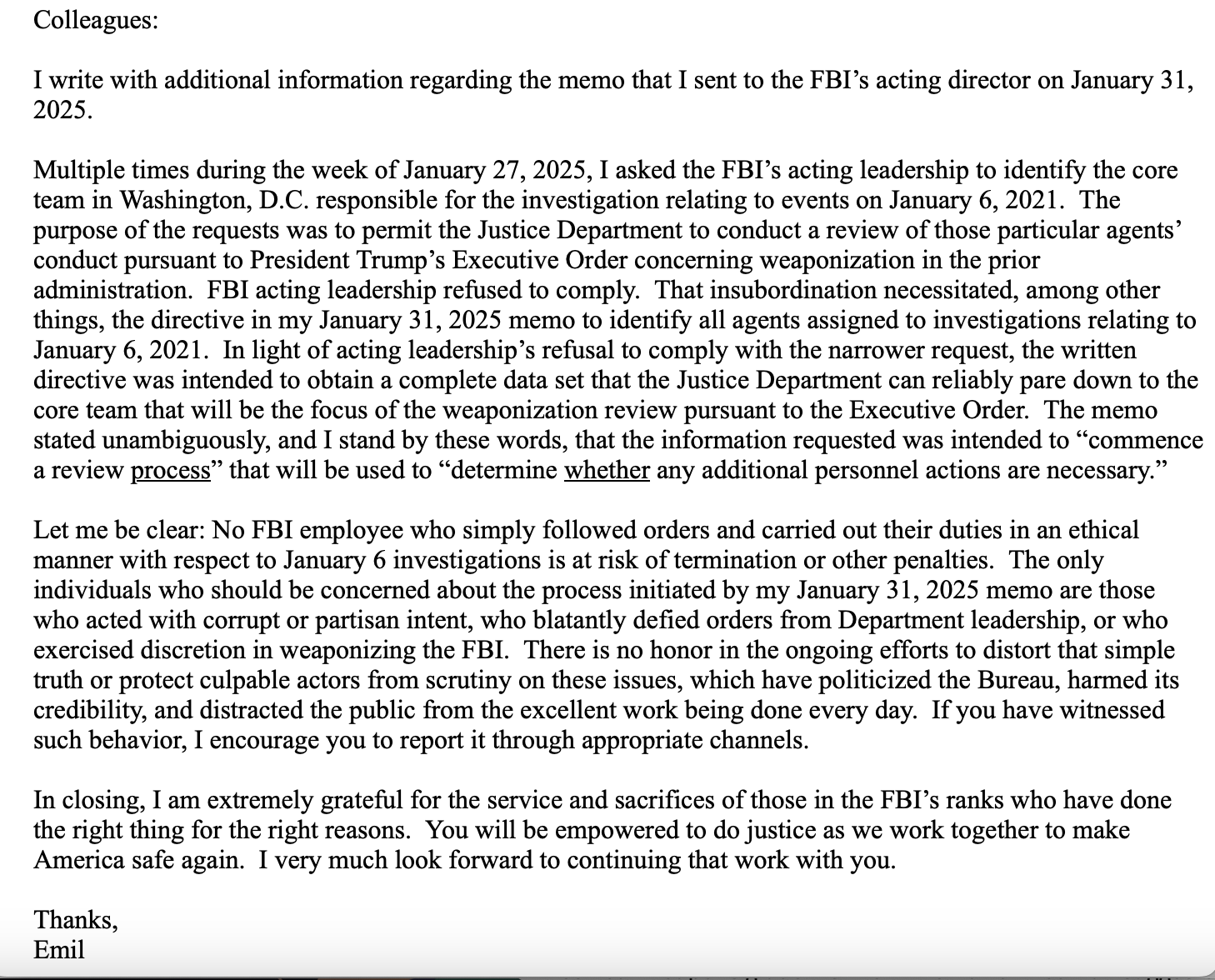 Colleagues:

I write with additional information regarding the memo that I sent to the FBI's acting director on January 31, 2025.

Multiple times during the week of January 27, 2025, I asked the FBI's acting leadership to identify the core team in Washington, D.C. responsible for the investigation relating to events on January 6, 2021. The purpose of the requests was to permit the Justice Department to conduct a review of those particular agents' conduct pursuant to President Trump's Executive Order concerning weaponization in the prior administration. FBI acting leadership refused to comply. That insubordination necessitated, among other things, the directive in my January 31, 2025 memo to identify all agents assigned to investigations relating to January 6, 2021. In light of acting leadership's refusal to comply with the narrower request, the written directive was intended to obtain a complete data set that the Justice Department can reliably pare down to the core team that will be the focus of the weaponization review pursuant to the Executive Order. The memo stated unambiguously, and I stand by these words, that the information requested was intended to "commence a review process" that will be used to "determine whether any additional personnel actions are necessary."

Let me be clear: No FBI employee who simply followed orders and carried out their duties in an ethical manner with respect to January 6 investigations is at risk of termination or other penalties. The only individuals who should be concerned about the process initiated by my January 31, 2025 memo are those who acted with corrupt or partisan intent, who blatantly defied orders from Department leadership, or who exercised discretion in weaponizing the FBI. There is no honor in the ongoing efforts to distort that simple truth or protect culpable actors from scrutiny on these issues, which have politicized the Bureau, harmed its credibility, and distracted the public from the excellent work being done every day. If you have witnessed such behavior, I encourage you to report it through appropriate channels.

In closing, I am extremely grateful for the service and sacrifices of those in the FBI's ranks who have done the right thing for the right reasons. You will be empowered to do justice as we work together to make America safe again. I very much look forward to continuing that work with you.

Thanks,
Emil